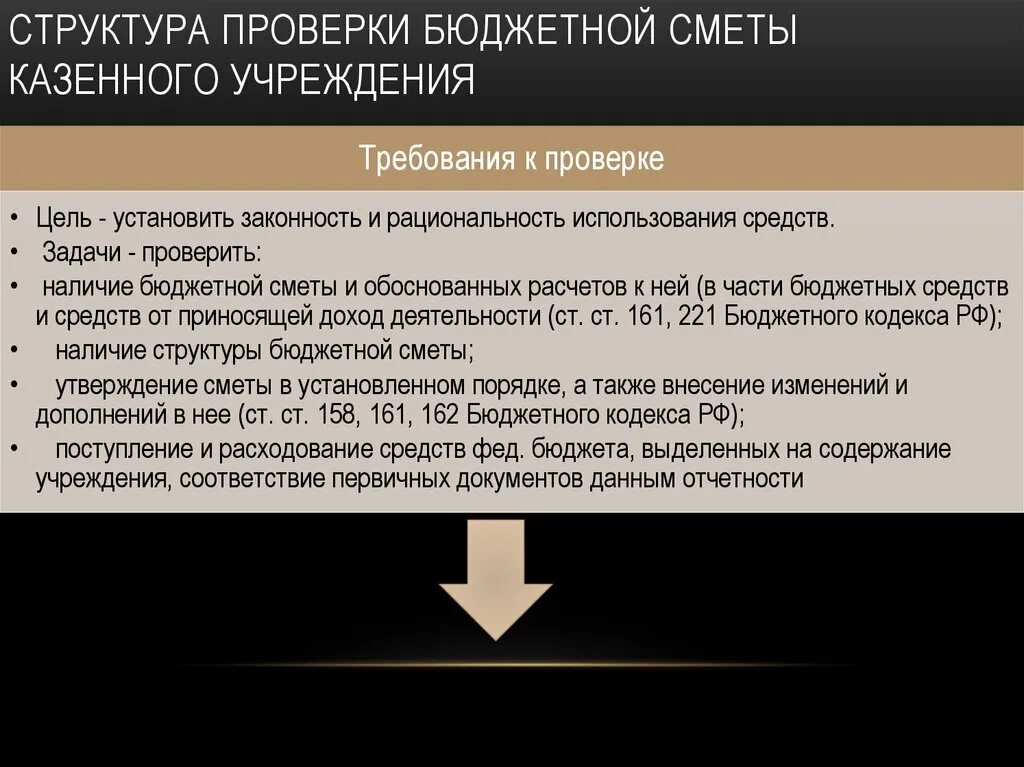 СТРУКТУРА ПРОВЕРКИ БЮДЖЕТНОЙ СМЕТЫ КАЗЕННОГО УЧРЕЖДЕНИЯ

Требования к проверке

• Цель - установить законность и рациональность использования средств.
• Задачи - проверить:
• наличие бюджетной сметы и обоснованных расчетов к ней (в части бюджетных средств и средств от приносящей доход деятельности (ст. ст. 161, 221 Бюджетного кодекса РФ);
• наличие структуры бюджетной сметы;
• утверждение сметы в установленном порядке, а также внесение изменений и дополнений в нее (ст. ст. 158, 161, 162 Бюджетного кодекса РФ);
• поступление и расходование средств фед. бюджета, выделенных на содержание учреждения, соответствие первичных документов данным отчетности